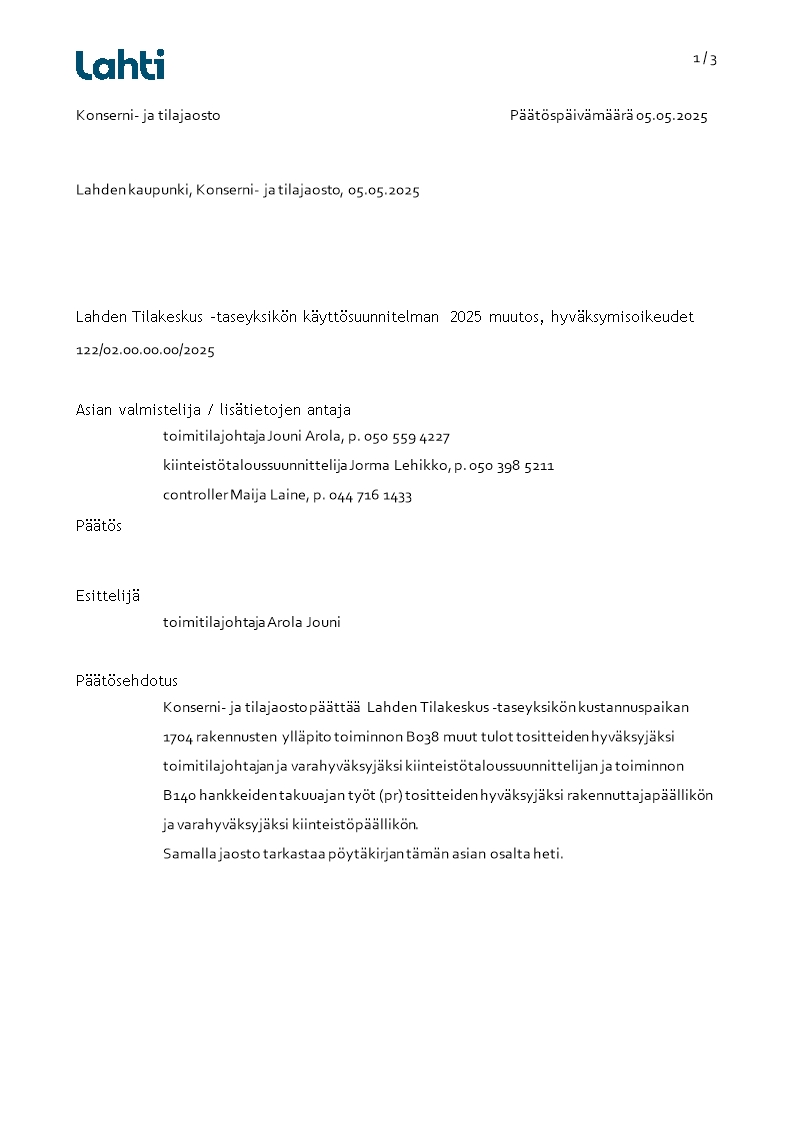 Lahti

1 / 3

Konserni- ja tilajaosto

Päätöspäivämäärä 05.05.2025

Lahden kaupunki, Konserni- ja tilajaosto, 05.05.2025

Lahden Tilakeskus -taseyksikön käyttösuunnitelman 2025 muutos, hyväksymisoikeudet

122/02.00.00.00/2025

Asian valmistelija / lisätietojen antaja

toimitilajohtaja Jouni Arola, p. 050 559 4227

kiinteistötaloussuunnittelija Jorma Lehikko, p. 050 398 5211

controller Maija Laine, p. 044 716 1433

Päätös

Esittelijä

toimitilajohtaja Arola Jouni

Päätösehdotus

Konserni- ja tilajaosto päättää Lahden Tilakeskus -taseyksikön kustannuspaikan 1704 rakennusten ylläpito toiminnon B038 muut tulot tositteiden hyväksyjäksi toimitilajohtajan ja varahyväksyjäksi kiinteistötaloussuunnittelijan ja toiminnon B140 hankkeiden takuuajan työt (pr) tositteiden hyväksyjäksi rakennuttajapäällikön ja varahyväksyjäksi kiinteistöpäällikön.

Samalla jaosto tarkastaa pöytäkirjan tämän asian osalta heti.